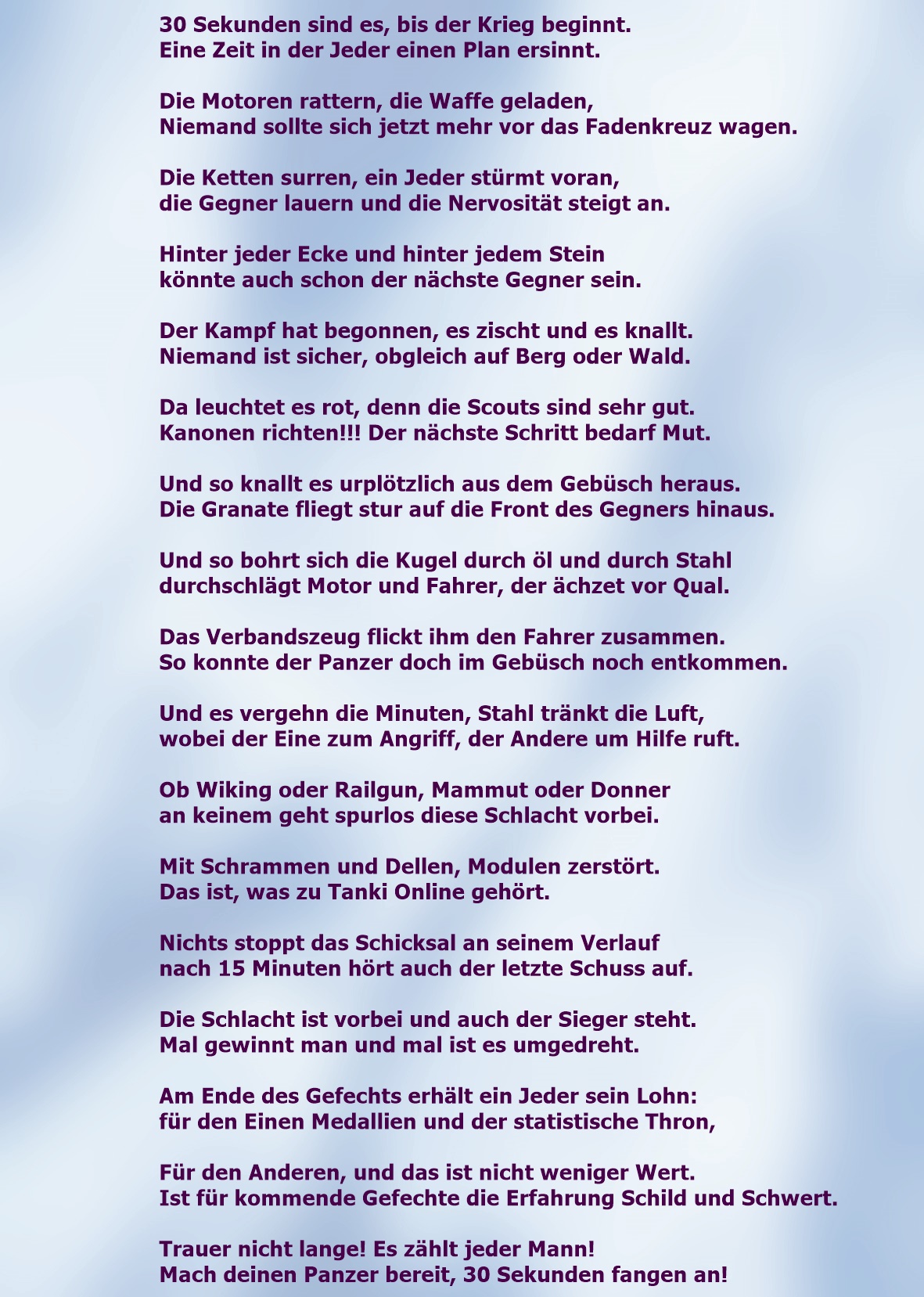 30 Sekunden sind es, bis der Krieg beginnt.
Eine Zeit in der Jeder einen Plan ersinnt.

Die Motoren rattern, die Waffe geladen,
Niemand sollte sich jetzt mehr vor das Fadenkreuz wagen.

Die Ketten surren, ein Jeder stürmt voran,
die Gegner lauern und die Nervosität steigt an.

Hinter jeder Ecke und hinter jedem Stein
könnte auch schon der nächste Gegner sein.

Der Kampf hat begonnen, es zischt und es knallt.
Niemand ist sicher, obgleich auf Berg oder Wald.

Da leuchtet es rot, denn die Scouts sind sehr gut.
Kanonen richten!!! Der nächste Schritt bedarf Mut.

Und so knallt es urplötzlich aus dem Gebüsch heraus.
Die Granate fliegt stur auf die Front des Gegners hinaus.

Und so bohrt sich die Kugel durch öl und durch Stahl
durchschlägt Motor und Fahrer, der ächzet vor Qual.

Das Verbandszeug flickt ihm den Fahrer zusammen.
So konnte der Panzer doch im Gebüsch noch entkommen.

Und es vergehn die Minuten, Stahl tränkt die Luft,
wobei der Eine zum Angriff, der Andere um Hilfe ruft.

Ob Wiking oder Railgun, Mammut oder Donner
an keinem geht spurlos diese Schlacht vorbei.

Mit Schrammen und Dellen, Modulen zerstört.
Das ist, was zu Tanki Online gehört.

Nichts stoppt das Schicksal an seinem Verlauf
nach 15 Minuten hört auch der letzte Schuss auf.

Die Schlacht ist vorbei und auch der Sieger steht.
Mal gewinnt man und mal ist es umgedreht.

Am Ende des Gefechts erhält ein Jeder sein Lohn:
für den Einen Medallien und der statistische Thron,

Für den Anderen, und das ist nicht weniger Wert.
Ist für kommende Gefechte die Erfahrung Schild und Schwert.

Trauer nicht lange! Es zählt jeder Mann!
Mach deinen Panzer bereit, 30 Sekunden fangen an!